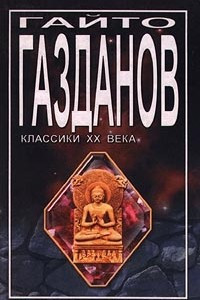 ГАЙТО
ГАЗДАНОВ
КЛАССИКИ XX ВЕКА